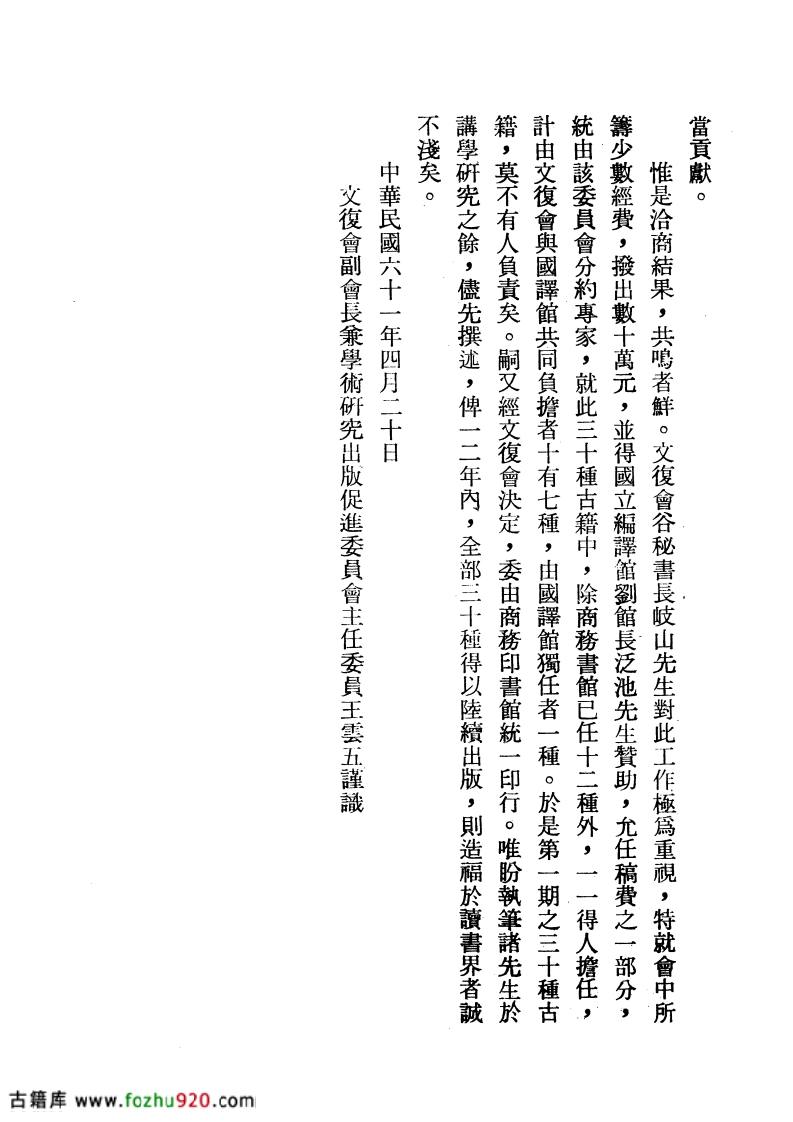 當貢獻。

惟是洽商結果，共鳴者鮮。文復會谷秘書長岐山先生對此工作極爲重視，特就會中所籌少數經費，撥出數十萬元，並得國立編譯館劉館長泛池先生贊助，允任稿費之一部分，統由該委員會分約專家，就此三十種古籍中，除商務書館已任十二種外，一一得人擔任，計由文復會與國譯館共同負擔者十有七種，由國譯館獨任者一種。於是第一期之三十種古籍，莫不有人負責矣。嗣又經文復會決定，委由商務印書館統一印行。唯盼執筆諸先生於講學研究之餘，儘先撰述，俾一二年內，全部三十種得以陸續出版，則造福於讀書界者誠不淺矣。

中華民國六十一年四月二十日

文復會副會長兼學術研究出版促進委員會主任委員王雲五謹識

古籍库 www.fozhu920.com